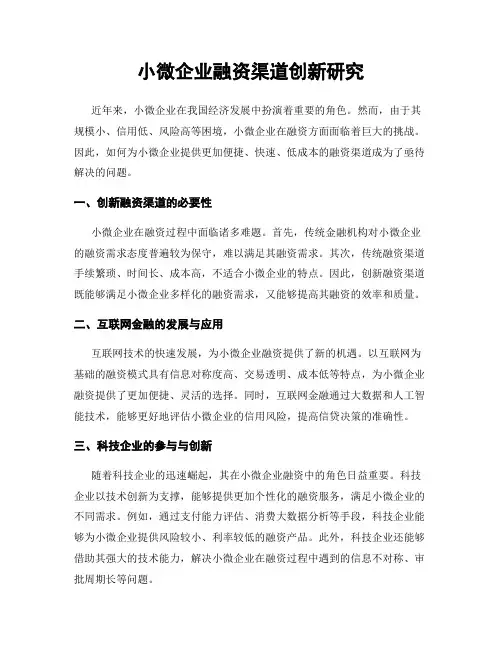 小微企业融资渠道创新研究

近年来，小微企业在我国经济发展中扮演着重要的角色。然而，由于其规模小、信用低、风险高等困境，小微企业在融资方面面临着巨大的挑战。因此，如何为小微企业提供更加便捷、快速、低成本的融资渠道成为了亟待解决的问题。

一、创新融资渠道的必要性

小微企业在融资过程中面临诸多难题。首先，传统金融机构对小微企业的融资需求态度普遍较为保守，难以满足其融资需求。其次，传统融资渠道手续繁琐、时间长、成本高，不适合小微企业的特点。因此，创新融资渠道既能够满足小微企业多样化的融资需求，又能够提高其融资的效率和质量。

二、互联网金融的发展与应用

互联网技术的快速发展，为小微企业融资提供了新的机遇。以互联网为基础的融资模式具有信息对称度高、交易透明、成本低等特点，为小微企业融资提供了更加便捷、灵活的选择。同时，互联网金融通过大数据和人工智能技术，能够更好地评估小微企业的信用风险，提高信贷决策的准确性。

三、科技企业的参与与创新

随着科技企业的迅速崛起，其在小微企业融资中的角色日益重要。科技企业以技术创新为支撑，能够提供更加个性化的融资服务，满足小微企业的不同需求。例如，通过支付能力评估、消费大数据分析等手段，科技企业能够为小微企业提供风险较小、利率较低的融资产品。此外，科技企业还能够借助其强大的技术能力，解决小微企业在融资过程中遇到的信息不对称、审批周期长等问题。